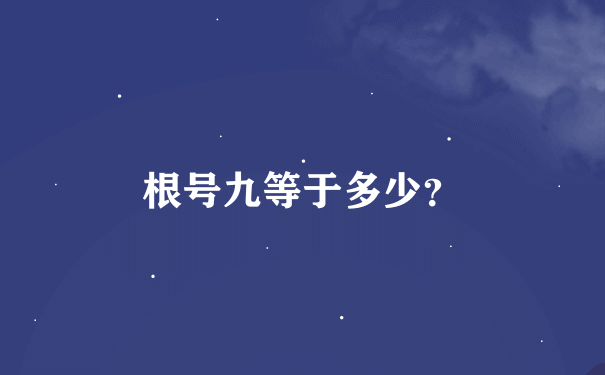 根号九等于多少?